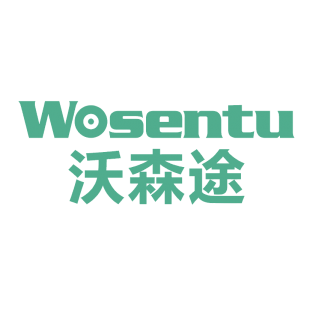 Wosentu
沃森途